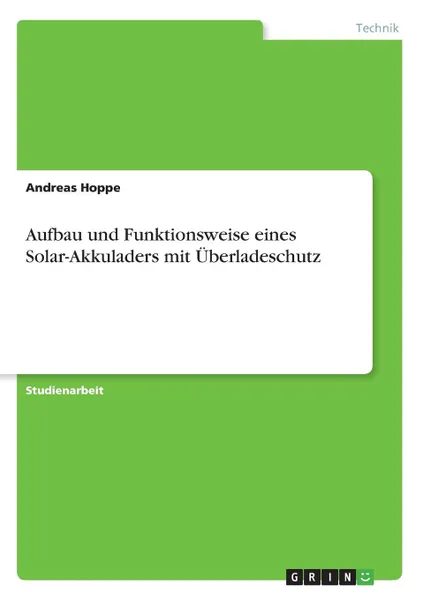 Technik

Andreas Hoppe

Aufbau und Funktionsweise eines Solar-Akkuladers mit Überladeschutz

Studienarbeit

GRIN